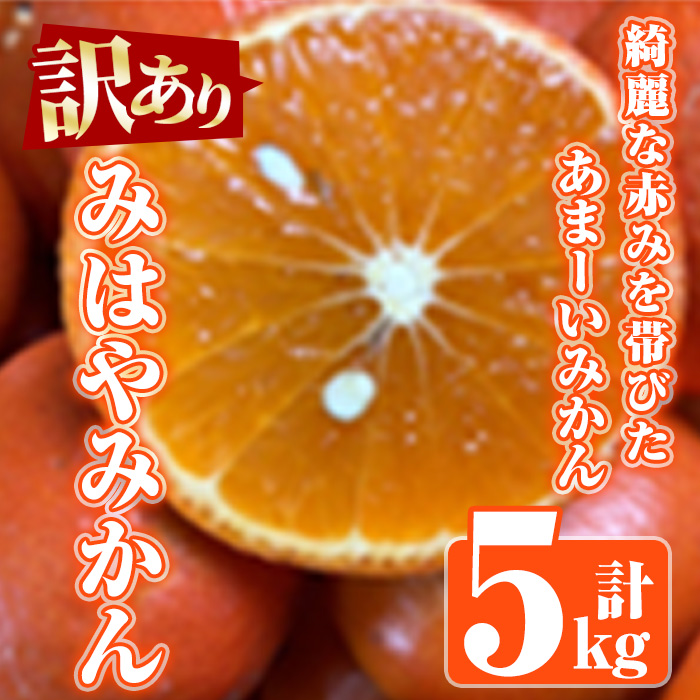 訳あり

みはやみかん

綺麗な赤みを帯びた
あまーいみかん

計5kg